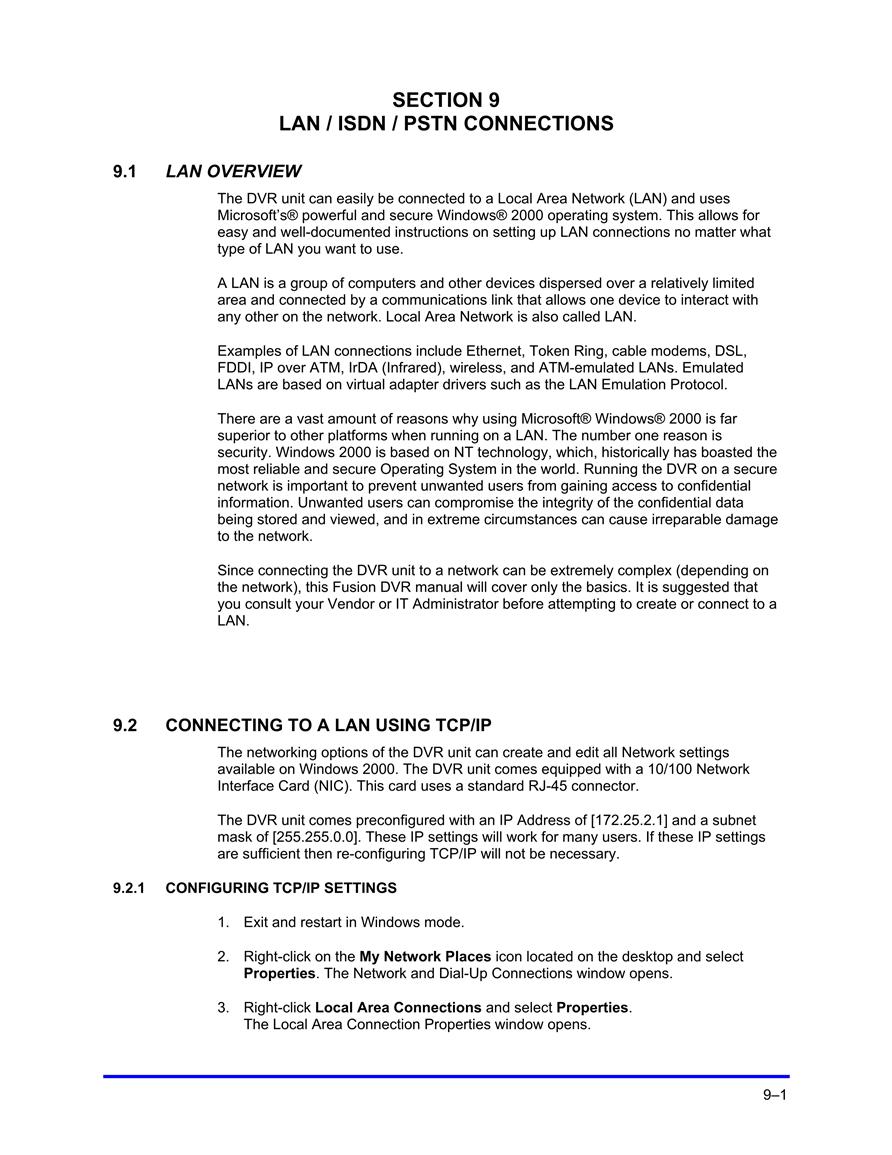 SECTION 9
LAN / ISDN / PSTN CONNECTIONS

9.1 LAN OVERVIEW

The DVR unit can easily be connected to a Local Area Network (LAN) and uses Microsoft's® powerful and secure Windows® 2000 operating system. This allows for easy and well-documented instructions on setting up LAN connections no matter what type of LAN you want to use.

A LAN is a group of computers and other devices dispersed over a relatively limited area and connected by a communications link that allows one device to interact with any other on the network. Local Area Network is also called LAN.

Examples of LAN connections include Ethernet, Token Ring, cable modems, DSL, FDDI, IP over ATM, IrDA (Infrared), wireless, and ATM-emulated LANs. Emulated LANs are based on virtual adapter drivers such as the LAN Emulation Protocol.

There are a vast amount of reasons why using Microsoft® Windows® 2000 is far superior to other platforms when running on a LAN. The number one reason is security. Windows 2000 is based on NT technology, which, historically has boasted the most reliable and secure Operating System in the world. Running the DVR on a secure network is important to prevent unwanted users from gaining access to confidential information. Unwanted users can compromise the integrity of the confidential data being stored and viewed, and in extreme circumstances can cause irreparable damage to the network.

Since connecting the DVR unit to a network can be extremely complex (depending on the network), this Fusion DVR manual will cover only the basics. It is suggested that you consult your Vendor or IT Administrator before attempting to create or connect to a LAN.

9.2 CONNECTING TO A LAN USING TCP/IP

The networking options of the DVR unit can create and edit all Network settings available on Windows 2000. The DVR unit comes equipped with a 10/100 Network Interface Card (NIC). This card uses a standard RJ-45 connector.

The DVR unit comes preconfigured with an IP Address of [172.25.2.1] and a subnet mask of [255.255.0.0]. These IP settings will work for many users. If these IP settings are sufficient then re-configuring TCP/IP will not be necessary.

9.2.1 CONFIGURING TCP/IP SETTINGS

1. Exit and restart in Windows mode.

2. Right-click on the My Network Places icon located on the desktop and select Properties. The Network and Dial-Up Connections window opens.

3. Right-click Local Area Connections and select Properties.
The Local Area Connection Properties window opens.

9–1